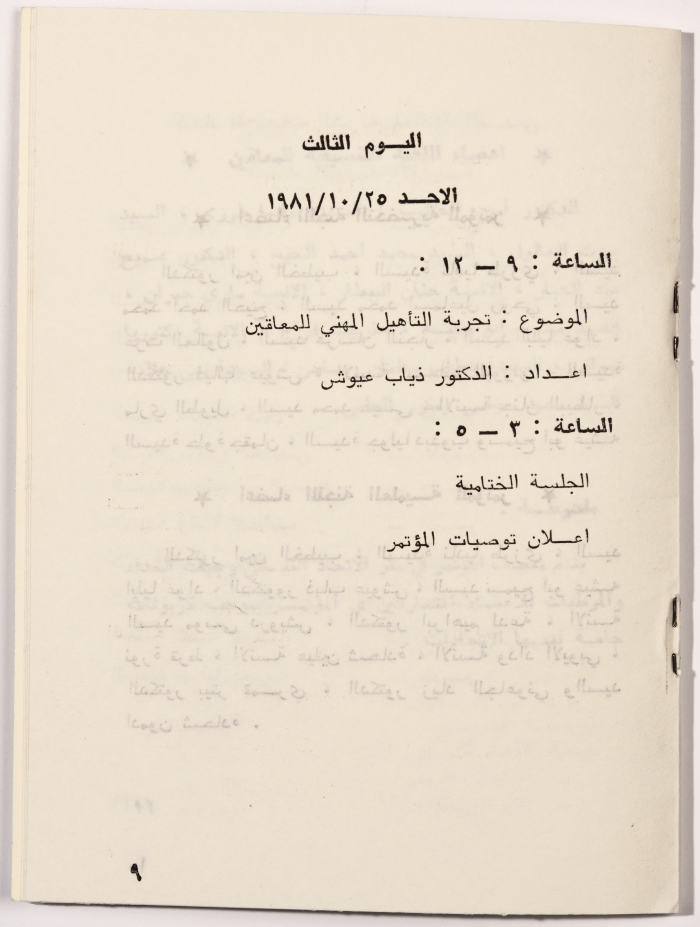 اليـوم الثالث

الاحـد ١٩٨١/١٠/٢٥

الساعة : ٩ ــ ١٢ :

الموضوع : تجربة التأهيل المهني للمعاقين

اعـداد : الدكتور ذياب عيوش

الساعة : ٣ ــ ٥ :

الجلسة الختامية

اعـلان توصيات المؤتمر

٩